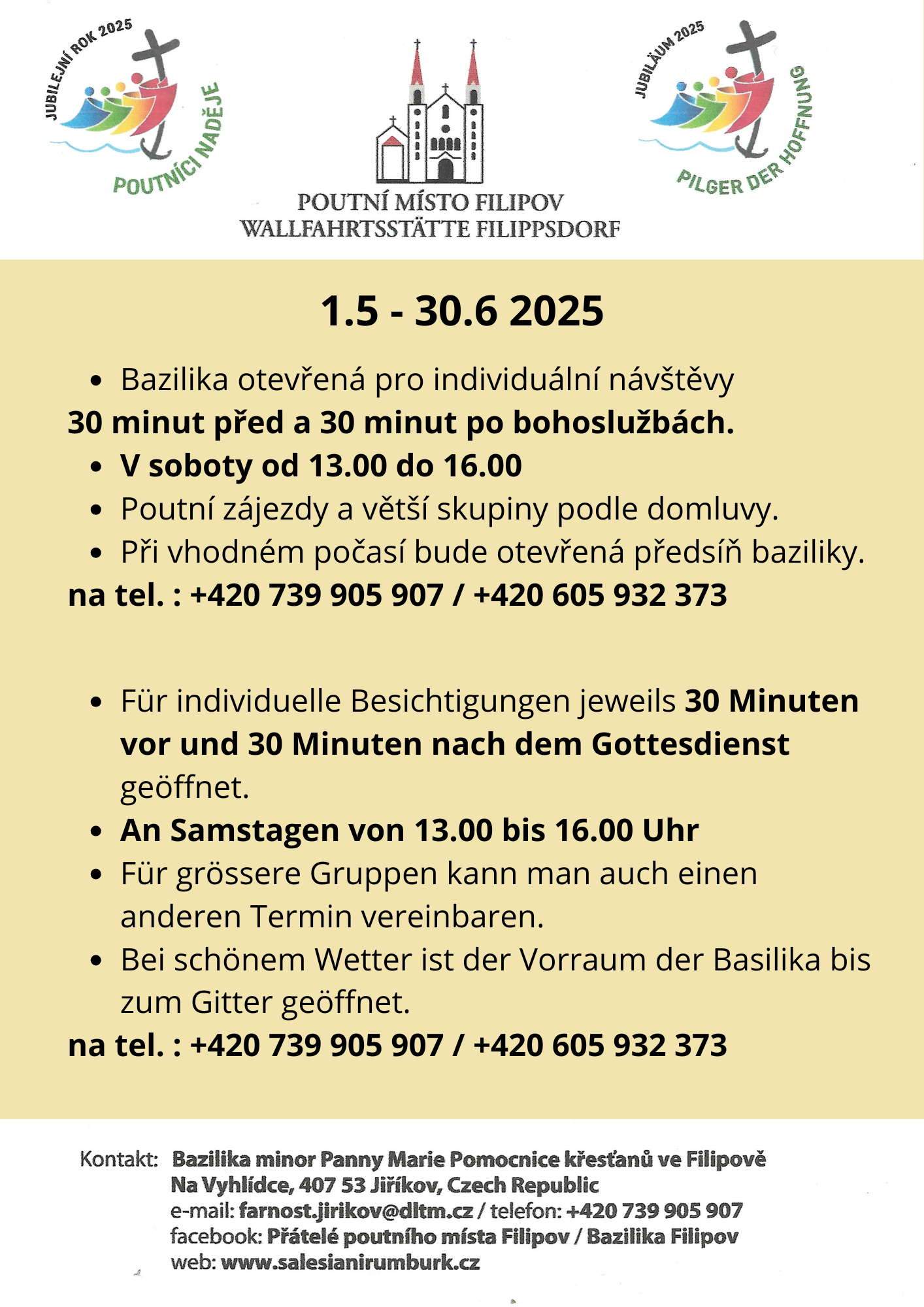 JUBILEJNÍ ROK 2025
POUTNÍCI NADĚJE

POUTNÍ MÍSTO FILIPOV
WALLFAHRTSSTÄTTE FILIPPSDORF

JUBILÄUM 2025
PILGER DER HOFFNUNG

1.5 - 30.6 2025

- Bazilika otevřená pro individuální návštěvy

30 minut před a 30 minut po bohoslužbách.

- V soboty od 13.00 do 16.00
- Poutní zájezdy a větší skupiny podle domluvy.
- Při vhodném počasí bude otevřená předsíň baziliky.

na tel. : +420 739 905 907 / +420 605 932 373

- Für individuelle Besichtigungen jeweils 30 Minuten vor und 30 Minuten nach dem Gottesdienst geöffnet.
- An Samstagen von 13.00 bis 16.00 Uhr
- Für grössere Gruppen kann man auch einen anderen Termin vereinbaren.
- Bei schönem Wetter ist der Vorraum der Basilika bis zum Gitter geöffnet.

na tel. : +420 739 905 907 / +420 605 932 373

Kontakt: Bazilika minor Panny Marie Pomocnice křesťanů ve Filipově
Na Vyhlídce, 407 53 Jiříkov, Czech Republic
e-mail: farnost.jirikov@dltm.cz / telefon: +420 739 905 907
facebook: Přátelé poutního místa Filipov / Bazilika Filipov
web: www.salesianirumburk.cz